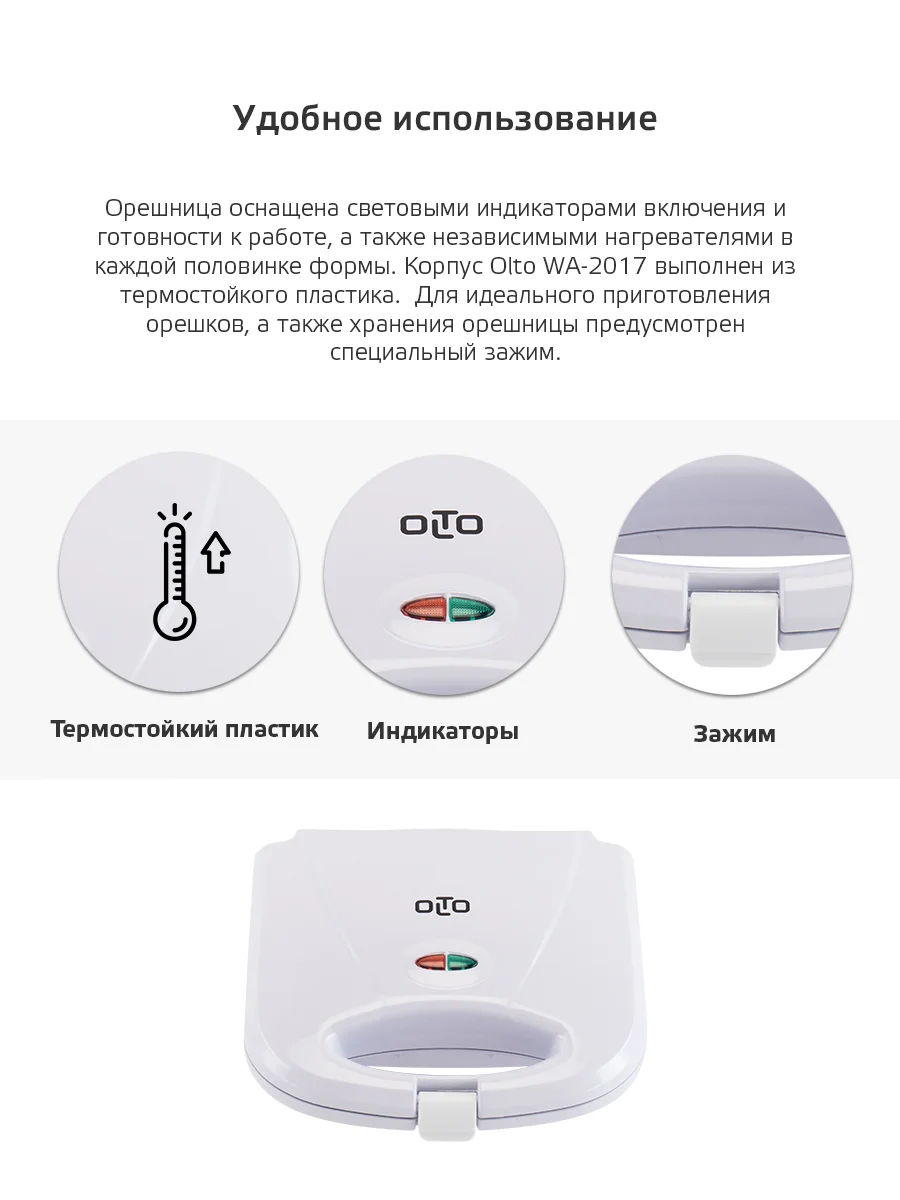 Удобное использование

Орешница оснащена световыми индикаторами включения и готовности к работе, а также независимыми нагревателями в каждой половинке формы. Корпус Olto WA-2017 выполнен из термостойкого пластика. Для идеального приготовления орешков, а также хранения орешницы предусмотрен специальный зажим.

OLTO

Термостойкий пластик

Индикаторы

Зажим

OLTO